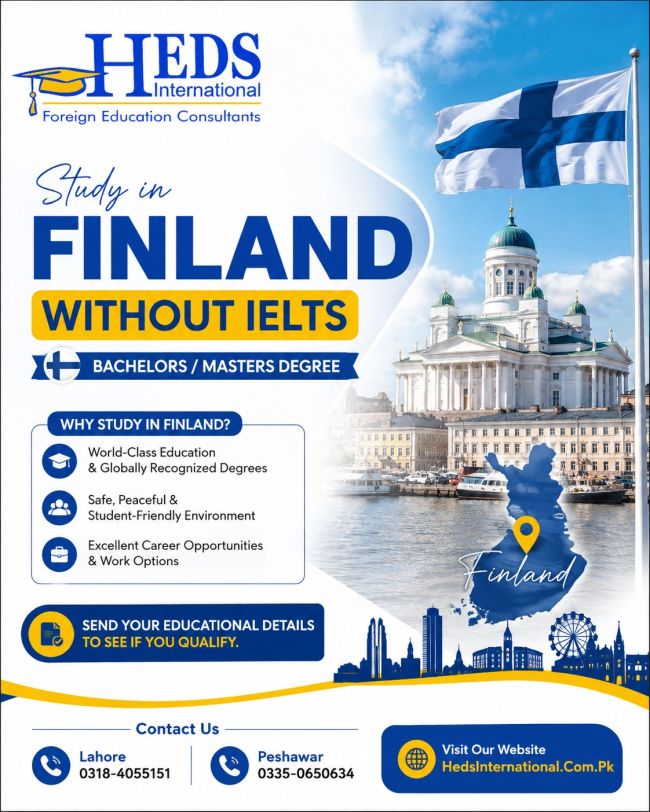 HEDS International
Foreign Education Consultants

Study in
FINLAND
WITHOUT IELTS

BACHELORS / MASTERS DEGREE

WHY STUDY IN FINLAND?

World-Class Education & Globally Recognized Degrees

Safe, Peaceful & Student-Friendly Environment

Excellent Career Opportunities & Work Options

Finland

SEND YOUR EDUCATIONAL DETAILS TO SEE IF YOU QUALIFY.

Contact Us

Lahore
0318-4055151

Peshawar
0335-0650634

Visit Our Website
HedsInternational.Com.Pk